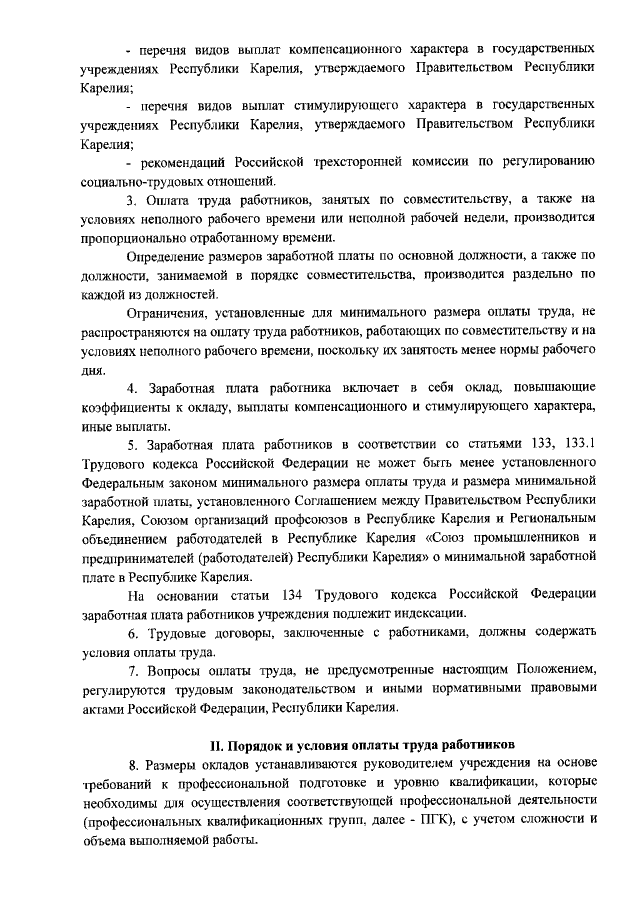 - перечня видов выплат компенсационного характера в государственных учреждениях Республики Карелия, утверждаемого Правительством Республики Карелия;

- перечня видов выплат стимулирующего характера в государственных учреждениях Республики Карелия, утверждаемого Правительством Республики Карелия;

- рекомендаций Российской трехсторонней комиссии по регулированию социально-трудовых отношений.

3. Оплата труда работников, занятых по совместительству, а также на условиях неполного рабочего времени или неполной рабочей недели, производится пропорционально отработанному времени.

Определение размеров заработной платы по основной должности, а также по должности, занимаемой в порядке совместительства, производится раздельно по каждой из должностей.

Ограничения, установленные для минимального размера оплаты труда, не распространяются на оплату труда работников, работающих по совместительству и на условиях неполного рабочего времени, поскольку их занятость менее нормы рабочего дня.

4. Заработная плата работника включает в себя оклад, повышающие коэффициенты к окладу, выплаты компенсационного и стимулирующего характера, иные выплаты.

5. Заработная плата работников в соответствии со статьями 133, 133.1 Трудового кодекса Российской Федерации не может быть менее установленного Федеральным законом минимального размера оплаты труда и размера минимальной заработной платы, установленного Соглашением между Правительством Республики Карелия, Союзом организаций профсоюзов в Республике Карелия и Региональным объединением работодателей в Республике Карелия «Союз промышленников и предпринимателей (работодателей) Республики Карелия» о минимальной заработной плате в Республике Карелия.

На основании статьи 134 Трудового кодекса Российской Федерации заработная плата работников учреждения подлежит индексации.

6. Трудовые договоры, заключенные с работниками, должны содержать условия оплаты труда.

7. Вопросы оплаты труда, не предусмотренные настоящим Положением, регулируются трудовым законодательством и иными нормативными правовыми актами Российской Федерации, Республики Карелия.

II. Порядок и условия оплаты труда работников

8. Размеры окладов устанавливаются руководителем учреждения на основе требований к профессиональной подготовке и уровню квалификации, которые необходимы для осуществления соответствующей профессиональной деятельности (профессиональных квалификационных групп, далее - ПГК), с учетом сложности и объема выполняемой работы.